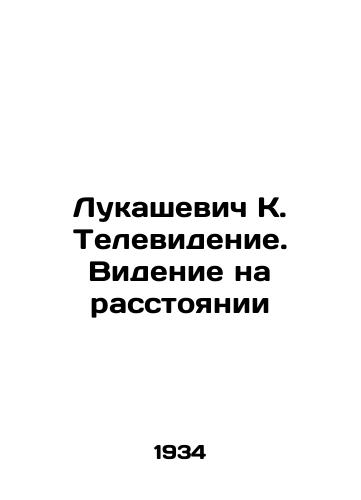 Лукашевич К. Телевидение. Видение на расстоянии

1934